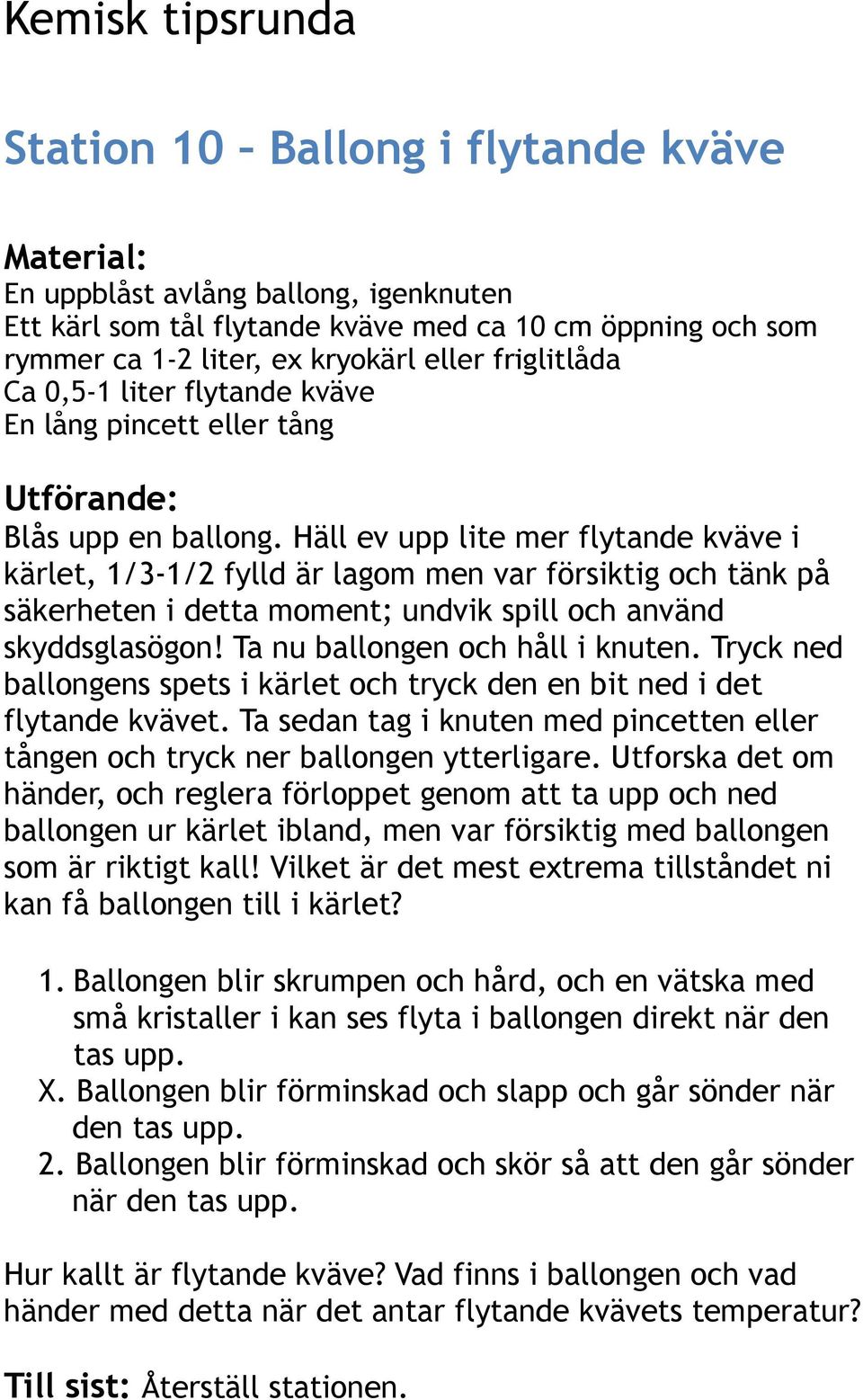 Kemisk tipsrunda

Station 10 – Ballong i flytande kväve

Material:
En uppblåst avlång ballong, igenknuten
Ett kärl som tål flytande kväve med ca 10 cm öppning och som rymmer ca 1-2 liter, ex kryokärl eller friglitlåda
Ca 0,5-1 liter flytande kväve
En lång pincett eller tång

Utförande:
Blås upp en ballong. Häll ev upp lite mer flytande kväve i kärlet, 1/3-1/2 fylld är lagom men var försiktig och tänk på säkerheten i detta moment; undvik spill och använd skyddsglasögon! Ta nu ballongen och håll i knuten. Tryck ned ballongens spets i kärlet och tryck den en bit ned i det flytande kvävet. Ta sedan tag i knuten med pincetten eller tången och tryck ner ballongen ytterligare. Utforska det om händer, och reglera förloppet genom att ta upp och ned ballongen ur kärlet ibland, men var försiktig med ballongen som är riktigt kall! Vilket är det mest extrema tillståndet ni kan få ballongen till i kärlet?

1. Ballongen blir skrumpen och hård, och en vätska med små kristaller i kan ses flyta i ballongen direkt när den tas upp.
X. Ballongen blir förminskad och slapp och går sönder när den tas upp.
2. Ballongen blir förminskad och skör så att den går sönder när den tas upp.

Hur kallt är flytande kväve? Vad finns i ballongen och vad händer med detta när det antar flytande kvävets temperatur?

Till sist: Återställ stationen.